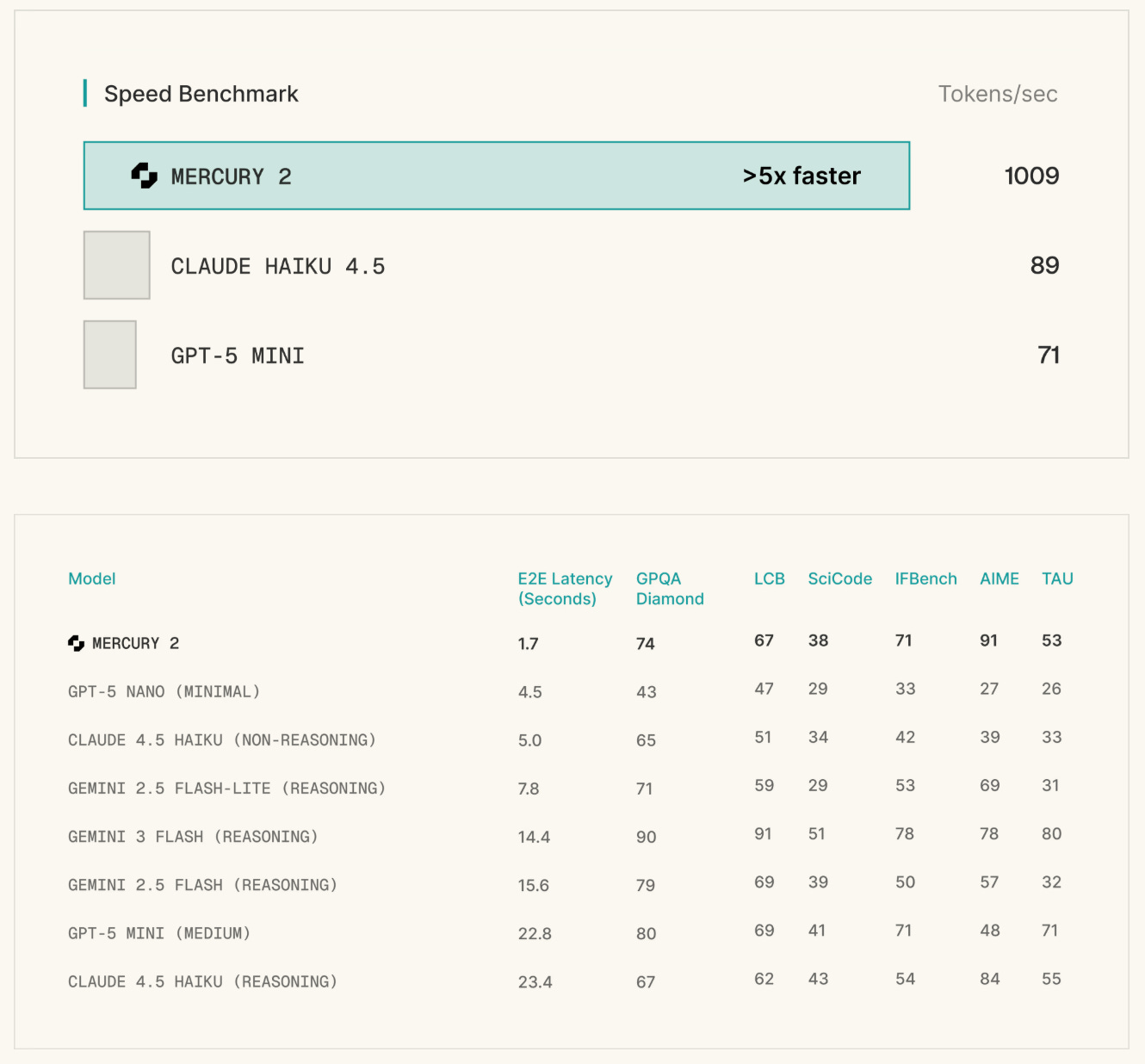 Speed Benchmark

Tokens/sec

MERCURY 2 >5x faster 1009

CLAUDE HAIKU 4.5 89

GPT-5 MINI 71

| Model | E2E Latency (Seconds) | GPQA Diamond | LCB | SciCode | IFBench | AIME | TAU |
|---|---|---|---|---|---|---|---|
| MERCURY 2 | 1.7 | 74 | 67 | 38 | 71 | 91 | 53 |
| GPT-5 NANO (MINIMAL) | 4.5 | 43 | 47 | 29 | 33 | 27 | 26 |
| CLAUDE 4.5 HAIKU (NON-REASONING) | 5.0 | 65 | 51 | 34 | 42 | 39 | 33 |
| GEMINI 2.5 FLASH-LITE (REASONING) | 7.8 | 71 | 59 | 29 | 53 | 69 | 31 |
| GEMINI 3 FLASH (REASONING) | 14.4 | 90 | 91 | 51 | 78 | 78 | 80 |
| GEMINI 2.5 FLASH (REASONING) | 15.6 | 79 | 69 | 39 | 50 | 57 | 32 |
| GPT-5 MINI (MEDIUM) | 22.8 | 80 | 69 | 41 | 71 | 48 | 71 |
| CLAUDE 4.5 HAIKU (REASONING) | 23.4 | 67 | 62 | 43 | 54 | 84 | 55 |